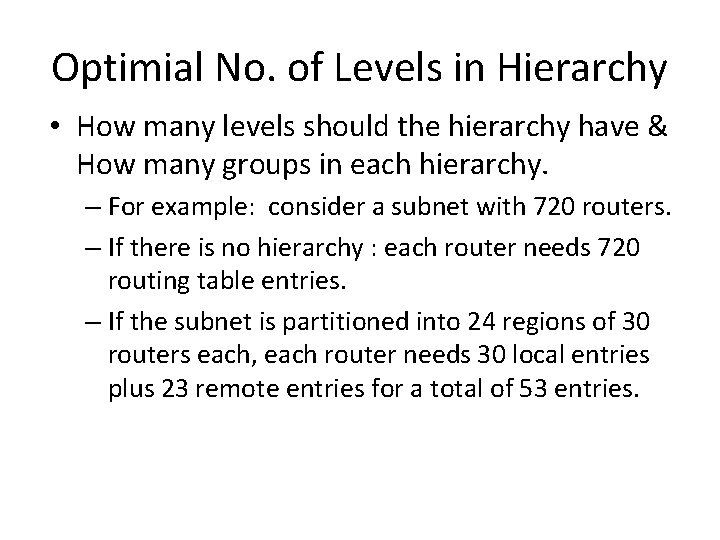 Optimial No. of Levels in Hierarchy

• How many levels should the hierarchy have & How many groups in each hierarchy.

– For example: consider a subnet with 720 routers.

– If there is no hierarchy : each router needs 720 routing table entries.

– If the subnet is partitioned into 24 regions of 30 routers each, each router needs 30 local entries plus 23 remote entries for a total of 53 entries.